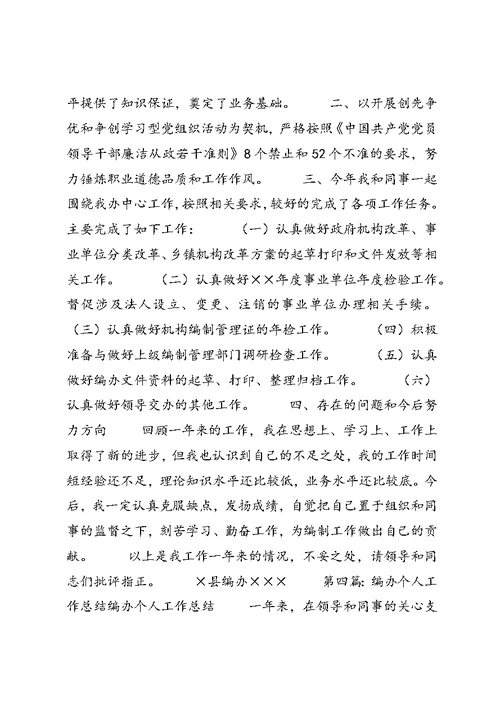 平提供了知识保证，奠定了业务基础。　　二、以开展创先争优和争创学习型党组织活动为契机，严格按照《中国共产党党员领导干部廉洁从政若干准则》8个禁止和52个不准的要求，努力锤炼职业道德品质和工作作风。　　三、今年我和同事一起围绕我办中心工作，按照相关要求，较好的完成了各项工作任务。主要完成了如下工作：　　（一）认真做好政府机构改革、事业单位分类改革、乡镇机构改革方案的起草打印和文件发放等相关工作。　　（二）认真做好××年度事业单位年度检验工作。督促涉及法人设立、变更、注销的事业单位办理相关手续。（三）认真做好机构编制管理证的年检工作。　　（四）积极准备与做好上级编制管理部门调研检查工作。　　（五）认真做好编办文件资料的起草、打印、整理归档工作。　　（六）认真做好领导交办的其他工作。　　四、存在的问题和今后努力方向　　回顾一年来的工作，我在思想上、学习上、工作上取得了新的进步，但我也认识到自己的不足之处，我的工作时间短经验还不足，理论知识水平还比较低，业务水平还比较底。今后，我一定认真克服缺点，发扬成绩，自觉把自己置于组织和同事的监督之下，刻苦学习、勤奋工作，为编制工作做出自己的贡献。　　以上是我工作一年来的情况，不妥之处，请领导和同志们批评指正。　　×县编办×××　　第四篇：编办个人工作总结编办个人工作总结　　一年来，在领导和同事的关心支